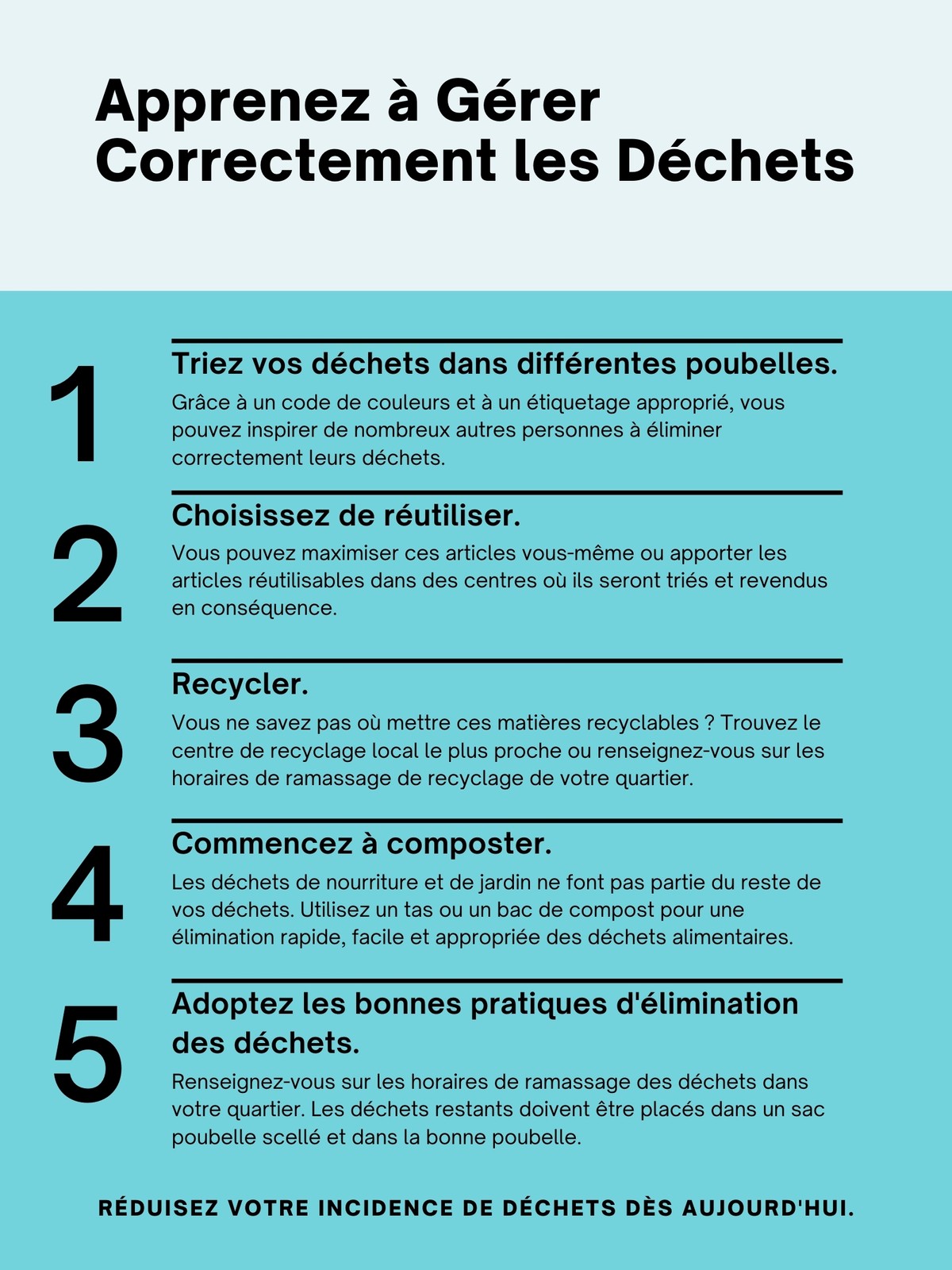 Apprenez à Gérer Correctement les Déchets

1

Triez vos déchets dans différentes poubelles.

Grâce à un code de couleurs et à un étiquetage approprié, vous pouvez inspirer de nombreux autres personnes à éliminer correctement leurs déchets.

2

Choisissez de réutiliser.

Vous pouvez maximiser ces articles vous-même ou apporter les articles réutilisables dans des centres où ils seront triés et revendus en conséquence.

3

Recycler.

Vous ne savez pas où mettre ces matières recyclables ? Trouvez le centre de recyclage local le plus proche ou renseignez-vous sur les horaires de ramassage de recyclage de votre quartier.

4

Commencez à composter.

Les déchets de nourriture et de jardin ne font pas partie du reste de vos déchets. Utilisez un tas ou un bac de compost pour une élimination rapide, facile et appropriée des déchets alimentaires.

5

Adoptez les bonnes pratiques d'élimination des déchets.

Renseignez-vous sur les horaires de ramassage des déchets dans votre quartier. Les déchets restants doivent être placés dans un sac poubelle scellé et dans la bonne poubelle.

RÉDUISEZ VOTRE INCIDENCE DE DÉCHETS DÈS AUJOURD'HUI.